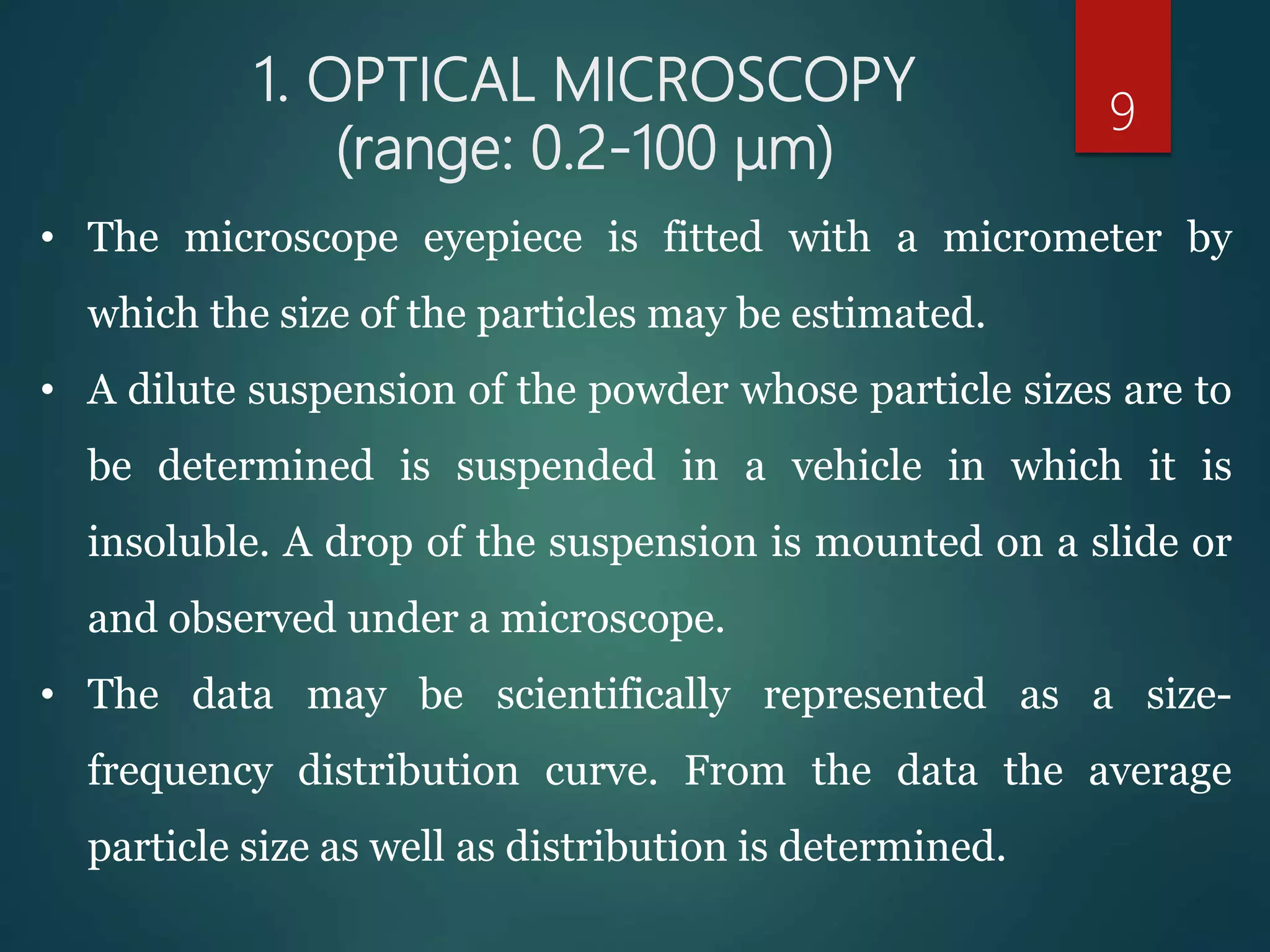 1. OPTICAL MICROSCOPY (range: 0.2-100 µm)

9

• The microscope eyepiece is fitted with a micrometer by which the size of the particles may be estimated.

• A dilute suspension of the powder whose particle sizes are to be determined is suspended in a vehicle in which it is insoluble. A drop of the suspension is mounted on a slide or and observed under a microscope.

• The data may be scientifically represented as a size-frequency distribution curve. From the data the average particle size as well as distribution is determined.